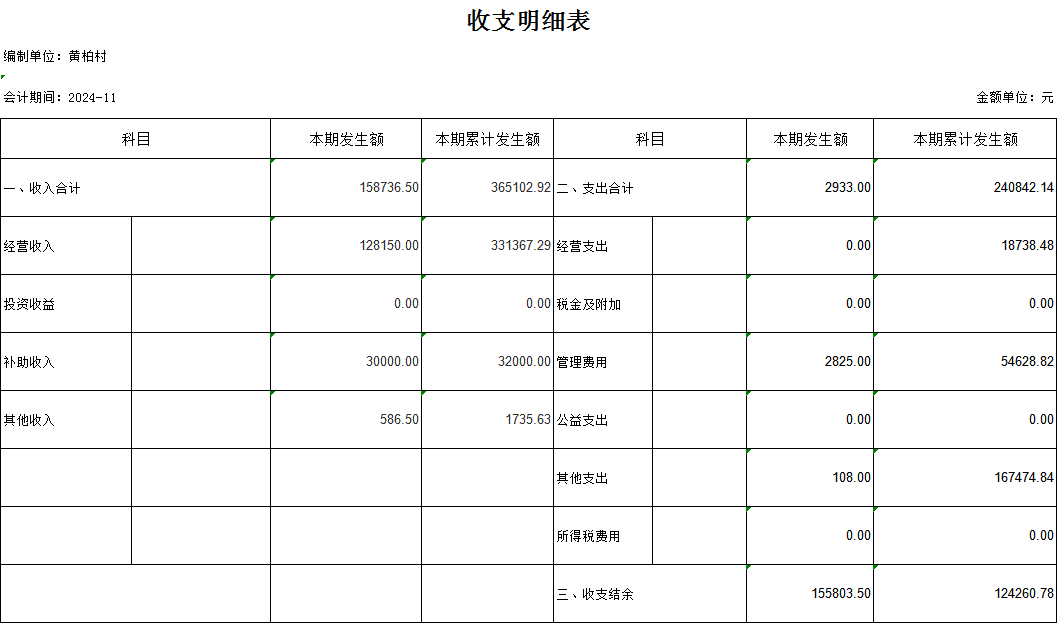 收支明细表

编制单位：黄柏村

会计期间：2024-11

金额单位：元

| 科目 |  | 本期发生额 | 本期累计发生额 | 科目 |  | 本期发生额 | 本期累计发生额 |
|---|---|---|---|---|---|---|---|
| 一、收入合计 |  | 158736.50 | 365102.92 | 二、支出合计 |  | 2933.00 | 240842.14 |
| 经营收入 |  | 128150.00 | 331367.29 | 经营支出 |  | 0.00 | 18738.48 |
| 投资收益 |  | 0.00 | 0.00 | 税金及附加 |  | 0.00 | 0.00 |
| 补助收入 |  | 30000.00 | 32000.00 | 管理费用 |  | 2825.00 | 54628.82 |
| 其他收入 |  | 586.50 | 1735.63 | 公益支出 |  | 0.00 | 0.00 |
|  |  |  |  | 其他支出 |  | 108.00 | 167474.84 |
|  |  |  |  | 所得税费用 |  | 0.00 | 0.00 |
|  |  |  |  | 三、收支结余 |  | 155803.50 | 124260.78 |